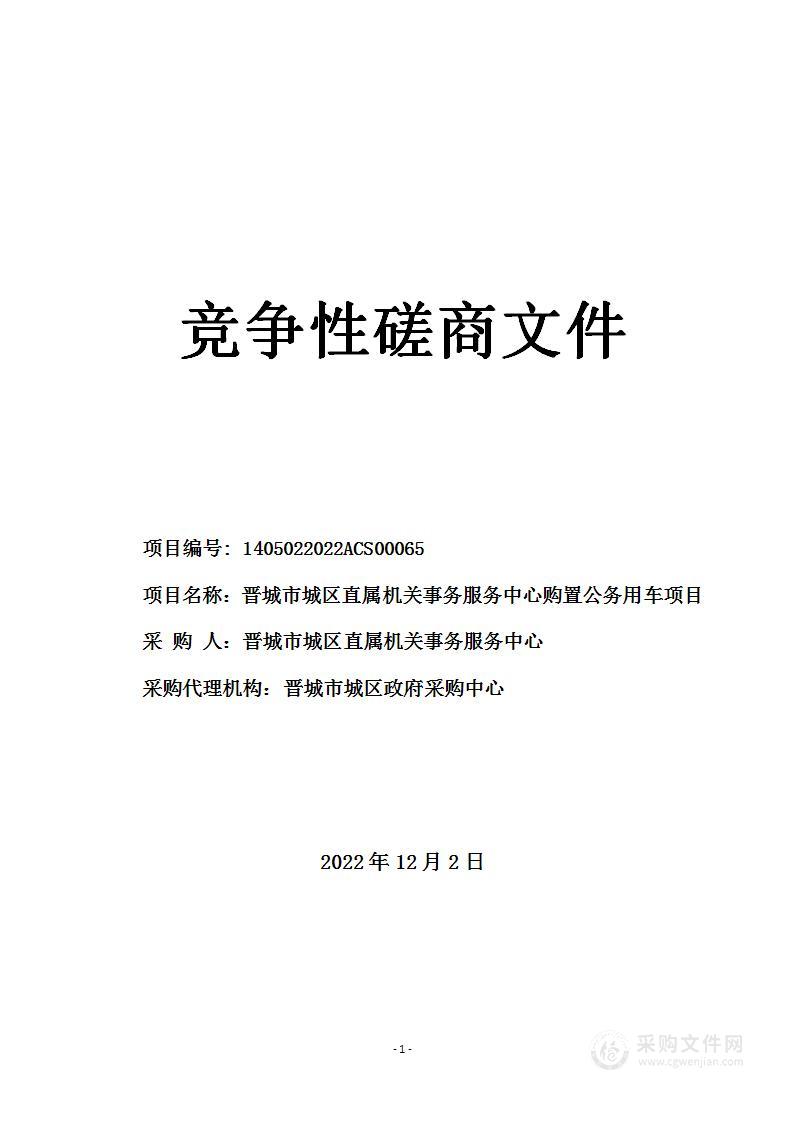 竞争性磋商文件

项目编号：1405022022ACS00065

项目名称：晋城市城区直属机关事务服务中心购置公务用车项目

采 购 人：晋城市城区直属机关事务服务中心

采购代理机构：晋城市城区政府采购中心

2022 年 12 月 2 日

- 1 -

采购文件网
www.cgwenjian.com